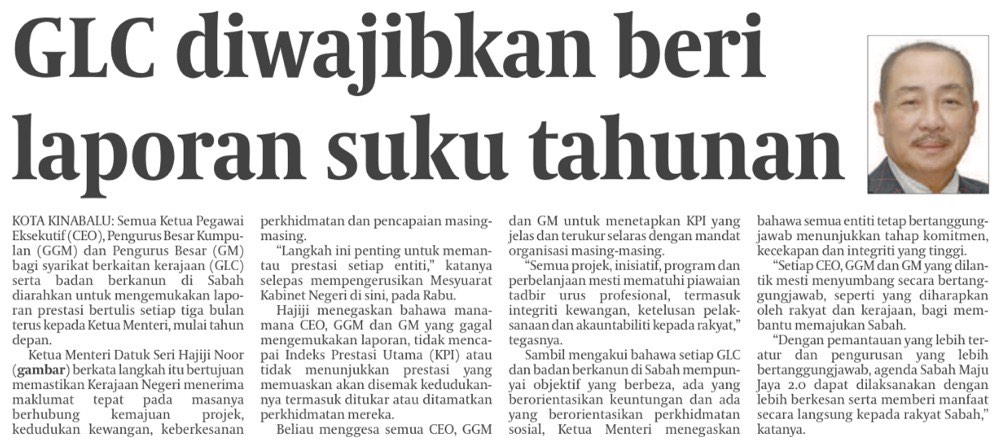 GLC diwajibkan beri laporan suku tahunan

KOTA KINABALU: Semua Ketua Pegawai Eksekutif (CEO), Pengurus Besar Kumpulan (GGM) dan Pengurus Besar (GM) bagi syarikat berkaitan kerajaan (GLC) serta badan berkanun di Sabah diarahkan untuk mengemukakan laporan prestasi bertulis setiap tiga bulan terus kepada Ketua Menteri, mulai tahun depan.

Ketua Menteri Datuk Seri Hajiji Noor (gambar) berkata langkah itu bertujuan memastikan Kerajaan Negeri menerima maklumat tepat pada masanya berhubung kemajuan projek, kedudukan kewangan, keberkesanan perkhidmatan dan pencapaian masing-masing.

"Langkah ini penting untuk memantau prestasi setiap entiti," katanya selepas mempengerusikan Mesyuarat Kabinet Negeri di sini, pada Rabu.

Hajiji menegaskan bahawa mana-mana CEO, GGM dan GM yang gagal mengemukakan laporan, tidak mencapai Indeks Prestasi Utama (KPI) atau tidak menunjukkan prestasi yang memuaskan akan disemak kedudukannya termasuk ditukar atau ditamatkan perkhidmatan mereka.

Beliau menggesa semua CEO, GGM dan GM untuk menetapkan KPI yang jelas dan terukur selaras dengan mandat organisasi masing-masing.

"Semua projek, inisiatif, program dan perbelanjaan mesti mematuhi piawaian tadbir urus profesional, termasuk integriti kewangan, ketelusan pelaksanaan dan akauntabiliti kepada rakyat," tegasnya.

Sambil mengakui bahawa setiap GLC dan badan berkanun di Sabah mempunyai objektif yang berbeza, ada yang berorientasikan keuntungan dan ada yang berorientasikan perkhidmatan sosial, Ketua Menteri menegaskan bahawa semua entiti tetap bertanggungjawab menunjukkan tahap komitmen, kecekapan dan integriti yang tinggi.

"Setiap CEO, GGM dan GM yang dilantik mesti menyumbang secara bertanggungjawab, seperti yang diharapkan oleh rakyat dan kerajaan, bagi membantu memajukan Sabah.

"Dengan pemantauan yang lebih teratur dan pengurusan yang lebih bertanggungjawab, agenda Sabah Maju Jaya 2.0 dapat dilaksanakan dengan lebih berkesan serta memberi manfaat secara langsung kepada rakyat Sabah," katanya.